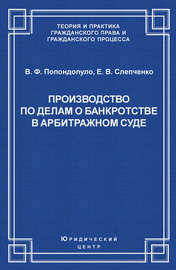 ТЕОРИЯ И ПРАКТИКА ГРАЖДАНСКОГО ПРАВА И ГРАЖДАНСКОГО ПРОЦЕССА

В. Ф. Попондопуло, Е. В. Слепченко

ПРОИЗВОДСТВО ПО ДЕЛАМ О БАНКРОТСТВЕ В АРБИТРАЖНОМ СУДЕ

Юридический центр